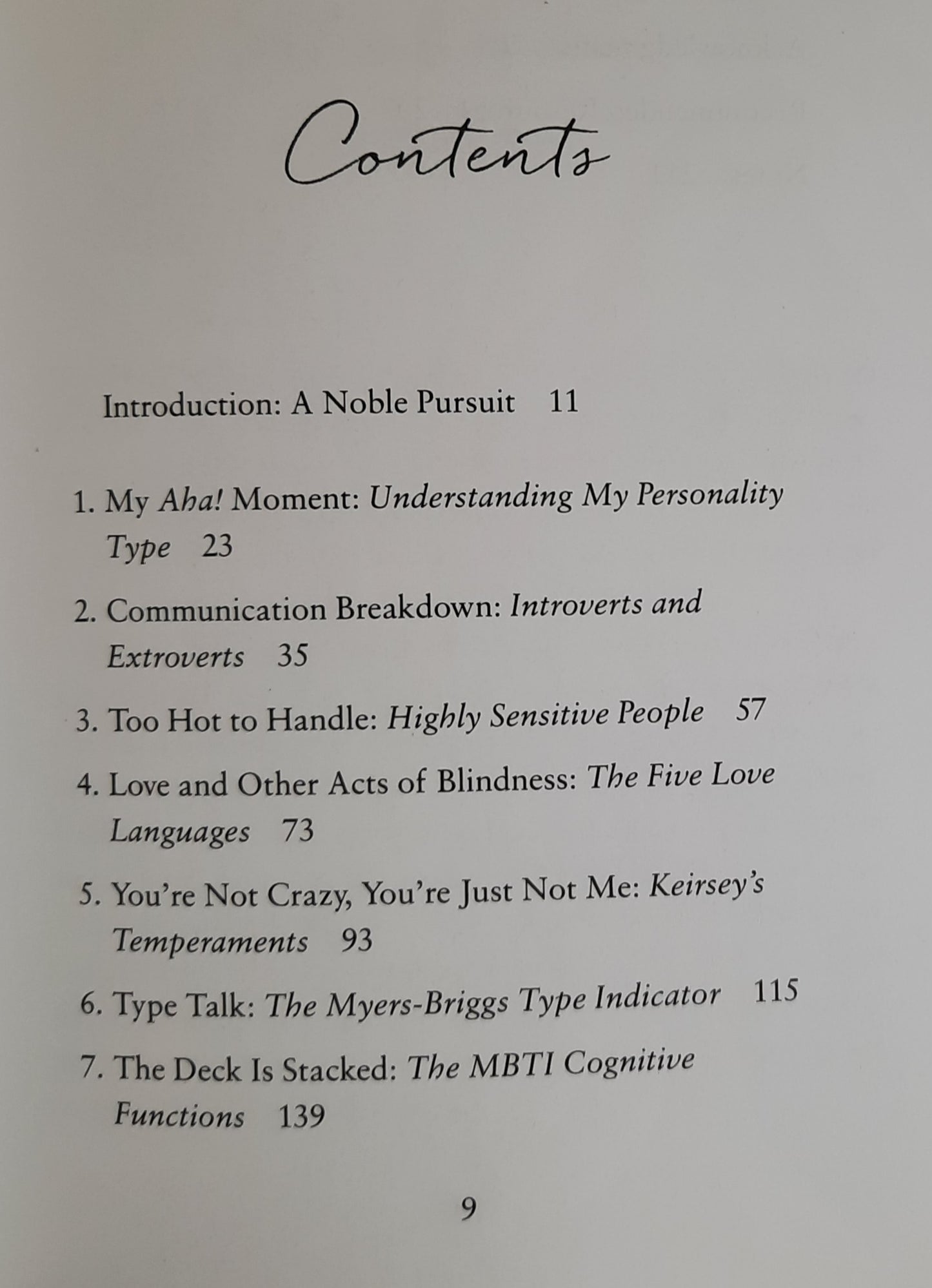 Contents

Introduction: A Noble Pursuit 11

1. My Aha! Moment: Understanding My Personality Type 23

2. Communication Breakdown: Introverts and Extroverts 35

3. Too Hot to Handle: Highly Sensitive People 57

4. Love and Other Acts of Blindness: The Five Love Languages 73

5. You're Not Crazy, You're Just Not Me: Keirsey's Temperaments 93

6. Type Talk: The Myers-Briggs Type Indicator 115

7. The Deck Is Stacked: The MBTI Cognitive Functions 139

9